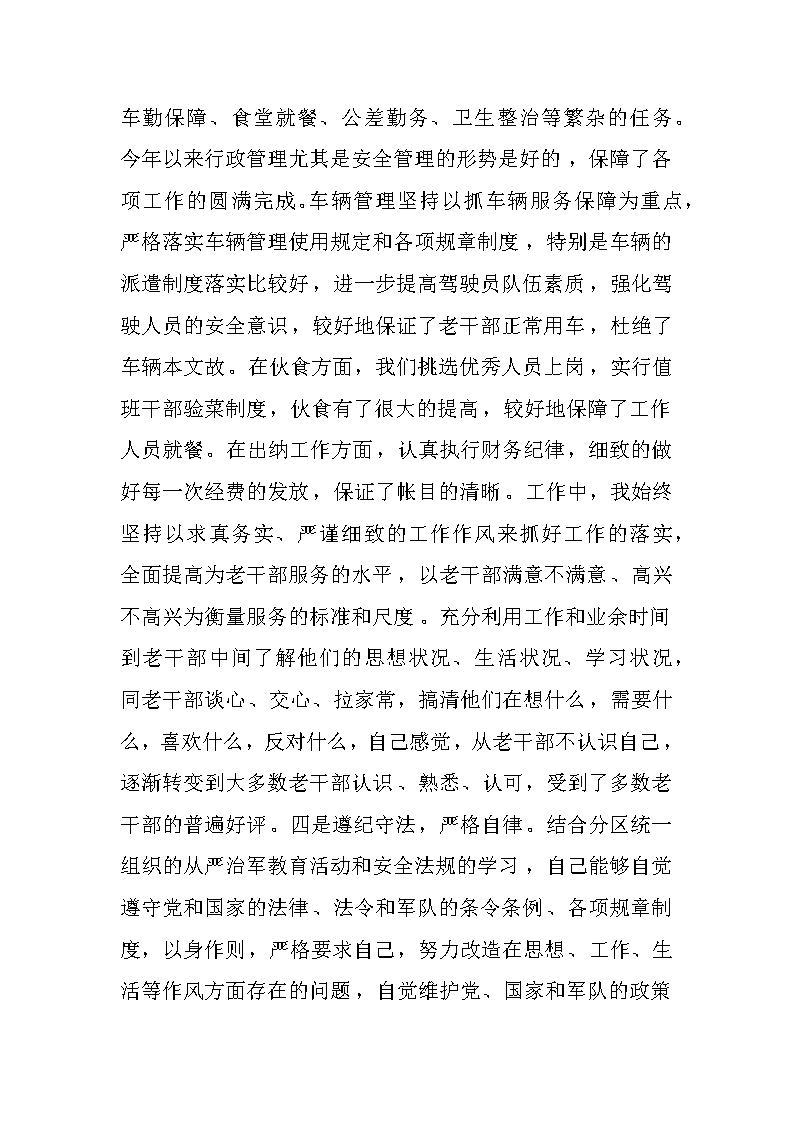 车勤保障、食堂就餐、公差勤务、卫生整治等繁杂的任务。今年以来行政管理尤其是安全管理的形势是好的，保障了各项工作的圆满完成。车辆管理坚持以抓车辆服务保障为重点，严格落实车辆管理使用规定和各项规章制度，特别是车辆的派遣制度落实比较好，进一步提高驾驶员队伍素质，强化驾驶人员的安全意识，较好地保证了老干部正常用车，杜绝了车辆本文故。在伙食方面，我们挑选优秀人员上岗，实行值班干部验菜制度，伙食有了很大的提高，较好地保障了工作人员就餐。在出纳工作方面，认真执行财务纪律，细致的做好每一次经费的发放，保证了帐目的清晰。工作中，我始终坚持以求真务实、严谨细致的工作作风来抓好工作的落实，全面提高为老干部服务的水平，以老干部满意不满意、高兴不高兴为衡量服务的标准和尺度。充分利用工作和业余时间到老干部中间了解他们的思想状况、生活状况、学习状况，同老干部谈心、交心、拉家常，搞清他们在想什么，需要什么，喜欢什么，反对什么，自己感觉，从老干部不认识自己，逐渐转变到大多数老干部认识、熟悉、认可，受到了多数老干部的普遍好评。四是遵纪守法，严格自律。结合分区统一组织的从严治军教育活动和安全法规的学习，自己能够自觉遵守党和国家的法律、法令和军队的条令条例、各项规章制度，以身作则，严格要求自己，努力改造在思想、工作、生活等作风方面存在的问题，自觉维护党、国家和军队的政策